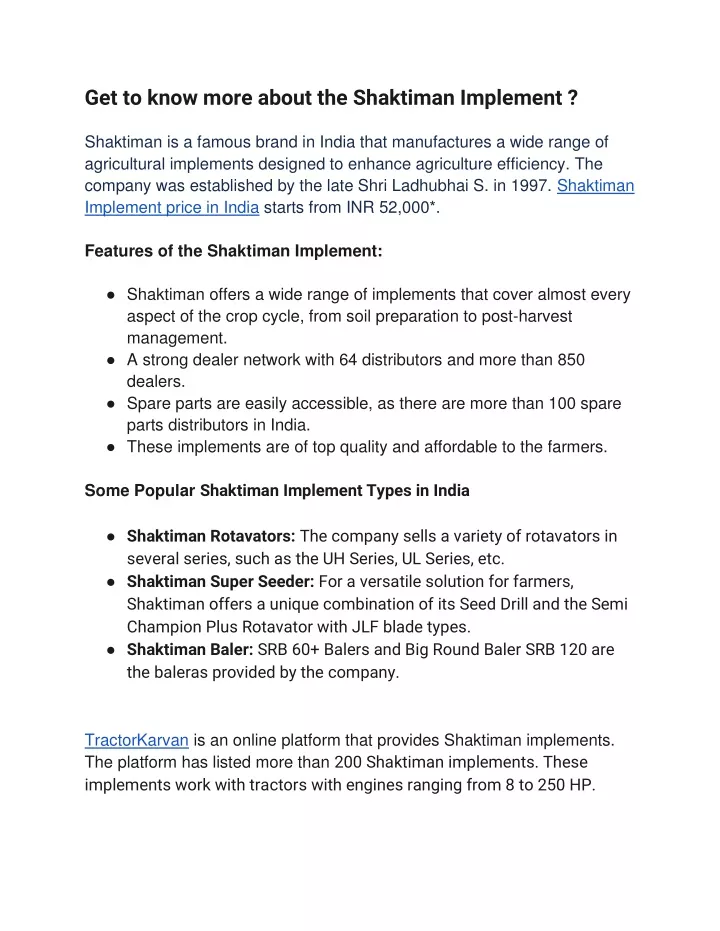 Get to know more about the Shaktiman Implement ?

Shaktiman is a famous brand in India that manufactures a wide range of agricultural implements designed to enhance agriculture efficiency. The company was established by the late Shri Ladhubhai S. in 1997. Shaktiman Implement price in India starts from INR 52,000*.

Features of the Shaktiman Implement:

● Shaktiman offers a wide range of implements that cover almost every aspect of the crop cycle, from soil preparation to post-harvest management.
● A strong dealer network with 64 distributors and more than 850 dealers.
● Spare parts are easily accessible, as there are more than 100 spare parts distributors in India.
● These implements are of top quality and affordable to the farmers.

Some Popular Shaktiman Implement Types in India

● Shaktiman Rotavators: The company sells a variety of rotavators in several series, such as the UH Series, UL Series, etc.
● Shaktiman Super Seeder: For a versatile solution for farmers, Shaktiman offers a unique combination of its Seed Drill and the Semi Champion Plus Rotavator with JLF blade types.
● Shaktiman Baler: SRB 60+ Balers and Big Round Baler SRB 120 are the baleras provided by the company.

TractorKarvan is an online platform that provides Shaktiman implements. The platform has listed more than 200 Shaktiman implements. These implements work with tractors with engines ranging from 8 to 250 HP.